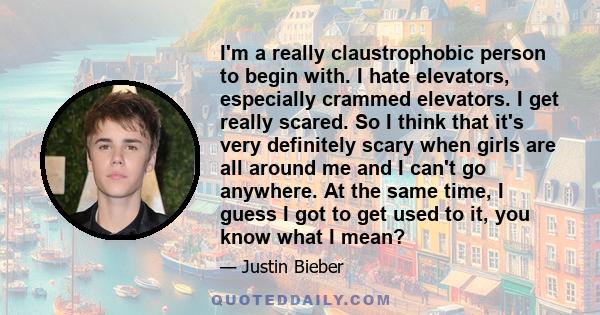 I'm a really claustrophobic person to begin with. I hate elevators, especially crammed elevators. I get really scared. So I think that it's very definitely scary when girls are all around me and I can't go anywhere. At the same time, I guess I got to get used to it, you know what I mean?

— Justin Bieber

QUOTEDDAILY.COM